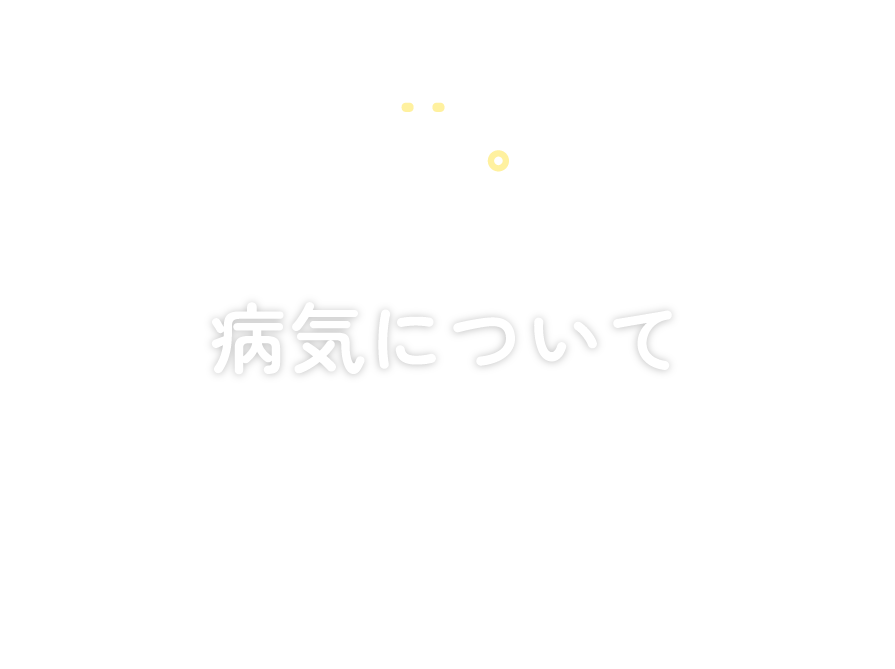 病気について